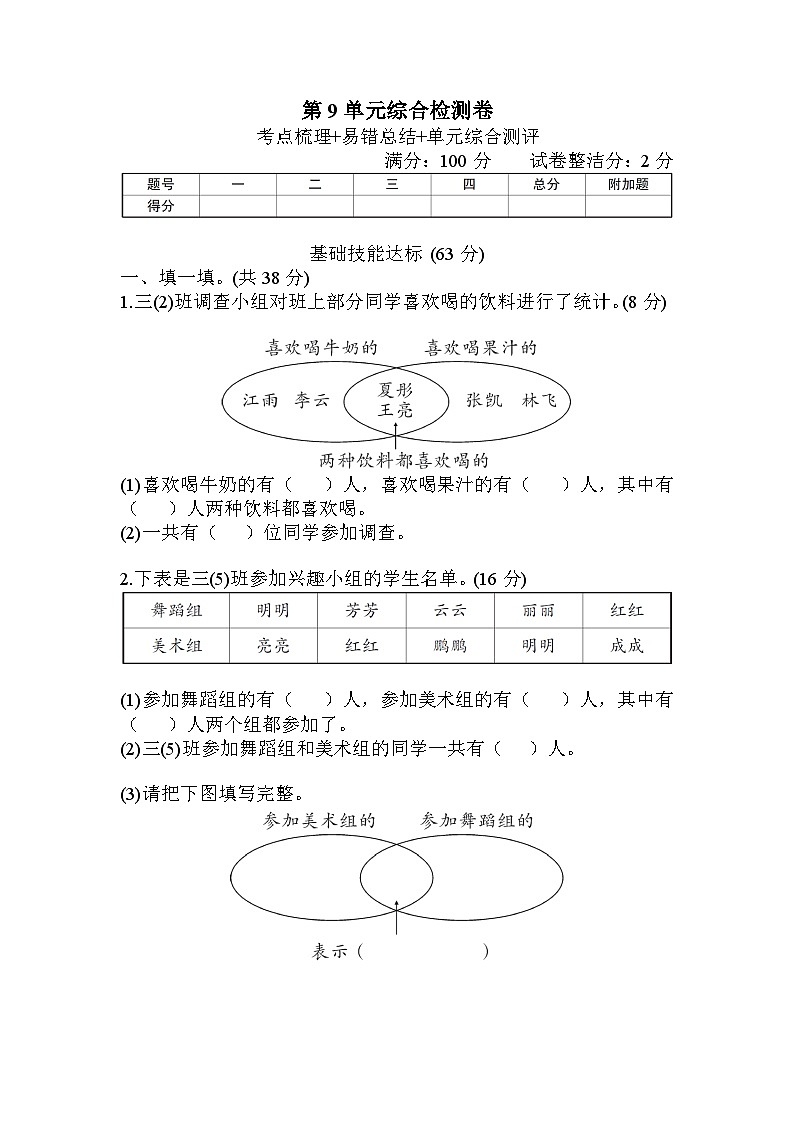 第 9 单元综合检测卷

考点梳理+易错总结+单元综合测评

满分：100 分　　试卷整洁分：2 分

| 题号 | 一 | 二 | 三 | 四 | 总分 | 附加题 |
|---|---|---|---|---|---|---|
| 得分 |  |  |  |  |  |  |

基础技能达标 (63 分)

一、填一填。(共 38 分)

1.三(2)班调查小组对班上部分同学喜欢喝的饮料进行了统计。(8 分)

喜欢喝牛奶的　喜欢喝果汁的

江雨　李云　夏彤　王亮　张凯　林飞

两种饮料都喜欢喝的

(1)喜欢喝牛奶的有（　）人，喜欢喝果汁的有（　）人，其中有（　）人两种饮料都喜欢喝。

(2)一共有（　）位同学参加调查。

2.下表是三(5)班参加兴趣小组的学生名单。(16 分)

| 舞蹈组 | 明明 | 芳芳 | 云云 | 丽丽 | 红红 |
|---|---|---|---|---|---|
| 美术组 | 亮亮 | 红红 | 鹏鹏 | 明明 | 成成 |

(1)参加舞蹈组的有（　）人，参加美术组的有（　）人，其中有（　）人两个组都参加了。

(2)三(5)班参加舞蹈组和美术组的同学一共有（　）人。

(3)请把下图填写完整。

参加美术组的　参加舞蹈组的

表示（　　　　）